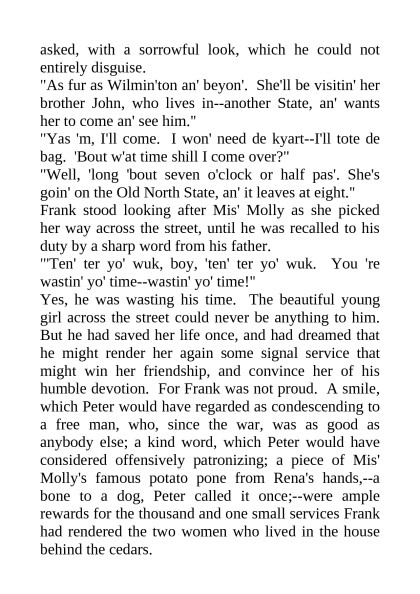 asked, with a sorrowful look, which he could not entirely disguise.

"As fur as Wilmin'ton an' beyon'. She'll be visitin' her brother John, who lives in--another State, an' wants her to come an' see him."

"Yas 'm, I'll come. I won' need de kyart--I'll tote de bag. 'Bout w'at time shill I come over?"

"Well, 'long 'bout seven o'clock or half pas'. She's goin' on the Old North State, an' it leaves at eight."

Frank stood looking after Mis' Molly as she picked her way across the street, until he was recalled to his duty by a sharp word from his father.

"'Ten' ter yo' wuk, boy, 'ten' ter yo' wuk. You 're wastin' yo' time--wastin' yo' time!"

Yes, he was wasting his time. The beautiful young girl across the street could never be anything to him. But he had saved her life once, and had dreamed that he might render her again some signal service that might win her friendship, and convince her of his humble devotion. For Frank was not proud. A smile, which Peter would have regarded as condescending to a free man, who, since the war, was as good as anybody else; a kind word, which Peter would have considered offensively patronizing; a piece of Mis' Molly's famous potato pone from Rena's hands,--a bone to a dog, Peter called it once;--were ample rewards for the thousand and one small services Frank had rendered the two women who lived in the house behind the cedars.